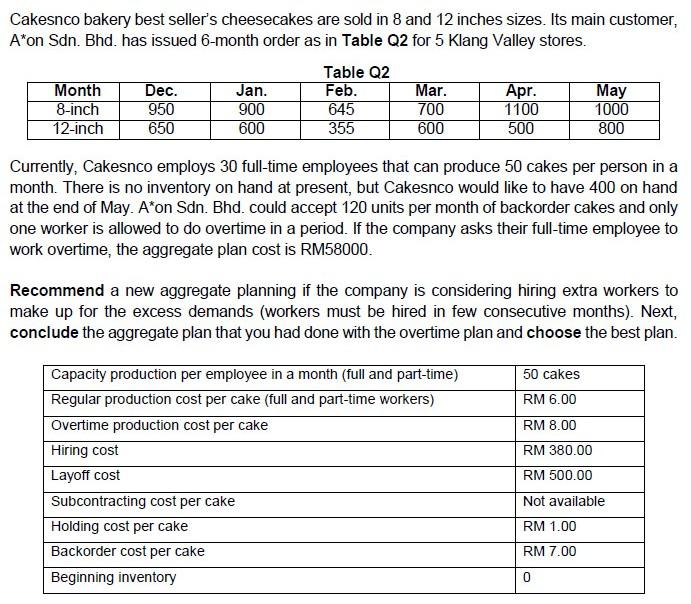 Cakesnco bakery best seller's cheesecakes are sold in 8 and 12 inches sizes. Its main customer, A*on Sdn. Bhd. has issued 6-month order as in **Table Q2** for 5 Klang Valley stores.

Table Q2

| Month | Dec. | Jan. | Feb. | Mar. | Apr. | May |
|---|---|---|---|---|---|---|
| 8-inch | 950 | 900 | 645 | 700 | 1100 | 1000 |
| 12-inch | 650 | 600 | 355 | 600 | 500 | 800 |

Currently, Cakesnco employs 30 full-time employees that can produce 50 cakes per person in a month. There is no inventory on hand at present, but Cakesnco would like to have 400 on hand at the end of May. A*on Sdn. Bhd. could accept 120 units per month of backorder cakes and only one worker is allowed to do overtime in a period. If the company asks their full-time employee to work overtime, the aggregate plan cost is RM58000.

**Recommend** a new aggregate planning if the company is considering hiring extra workers to make up for the excess demands (workers must be hired in few consecutive months). Next, **conclude** the aggregate plan that you had done with the overtime plan and **choose** the best plan.

| Capacity production per employee in a month (full and part-time) | 50 cakes |
|---|---|
| Regular production cost per cake (full and part-time workers) | RM 6.00 |
| Overtime production cost per cake | RM 8.00 |
| Hiring cost | RM 380.00 |
| Layoff cost | RM 500.00 |
| Subcontracting cost per cake | Not available |
| Holding cost per cake | RM 1.00 |
| Backorder cost per cake | RM 7.00 |
| Beginning inventory | 0 |